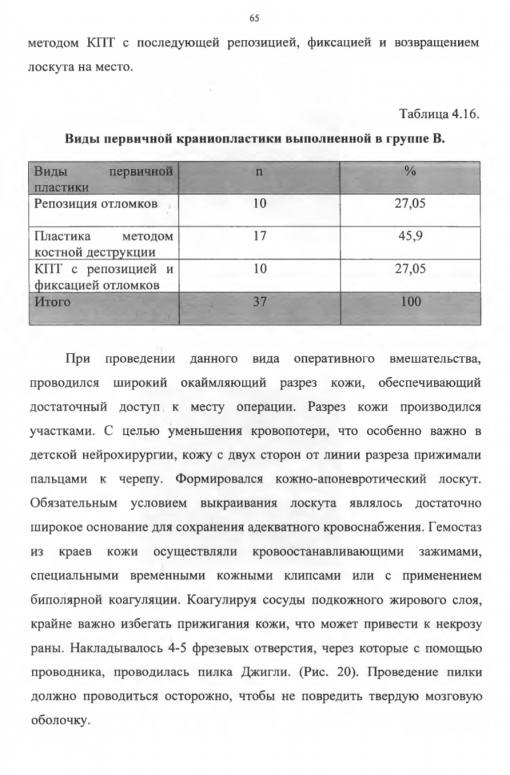 65

методом КПТ с последующей репозицией, фиксацией и возвращением лоскута на место.

Таблица 4.16.

Виды первичной краниопластики выполненной в группе В.

| Виды первичной пластики | n | % |
|---|---|---|
| Репозиция отломков | 10 | 27,05 |
| Пластика методом костной деструкции | 17 | 45,9 |
| КПТ с репозицией и фиксацией отломков | 10 | 27,05 |
| Итого | 37 | 100 |

При проведении данного вида оперативного вмешательства, проводился широкий окаймляющий разрез кожи, обеспечивающий достаточный доступ к месту операции. Разрез кожи производился участками. С целью уменьшения кровопотери, что особенно важно в детской нейрохирургии, кожу с двух сторон от линии разреза прижимали пальцами к черепу. Формировался кожно-апоневротический лоскут. Обязательным условием выкраивания лоскута являлось достаточно широкое основание для сохранения адекватного кровоснабжения. Гемостаз из краев кожи осуществляли кровоостанавливающими зажимами, специальными временными кожными клипсами или с применением биполярной коагуляции. Коагулируя сосуды подкожного жирового слоя, крайне важно избегать прижигания кожи, что может привести к некрозу раны. Накладывалось 4-5 фрезевых отверстия, через которые с помощью проводника, проводилась пилка Джигли. (Рис. 20). Проведение пилки должно проводиться осторожно, чтобы не повредить твердую мозговую оболочку.